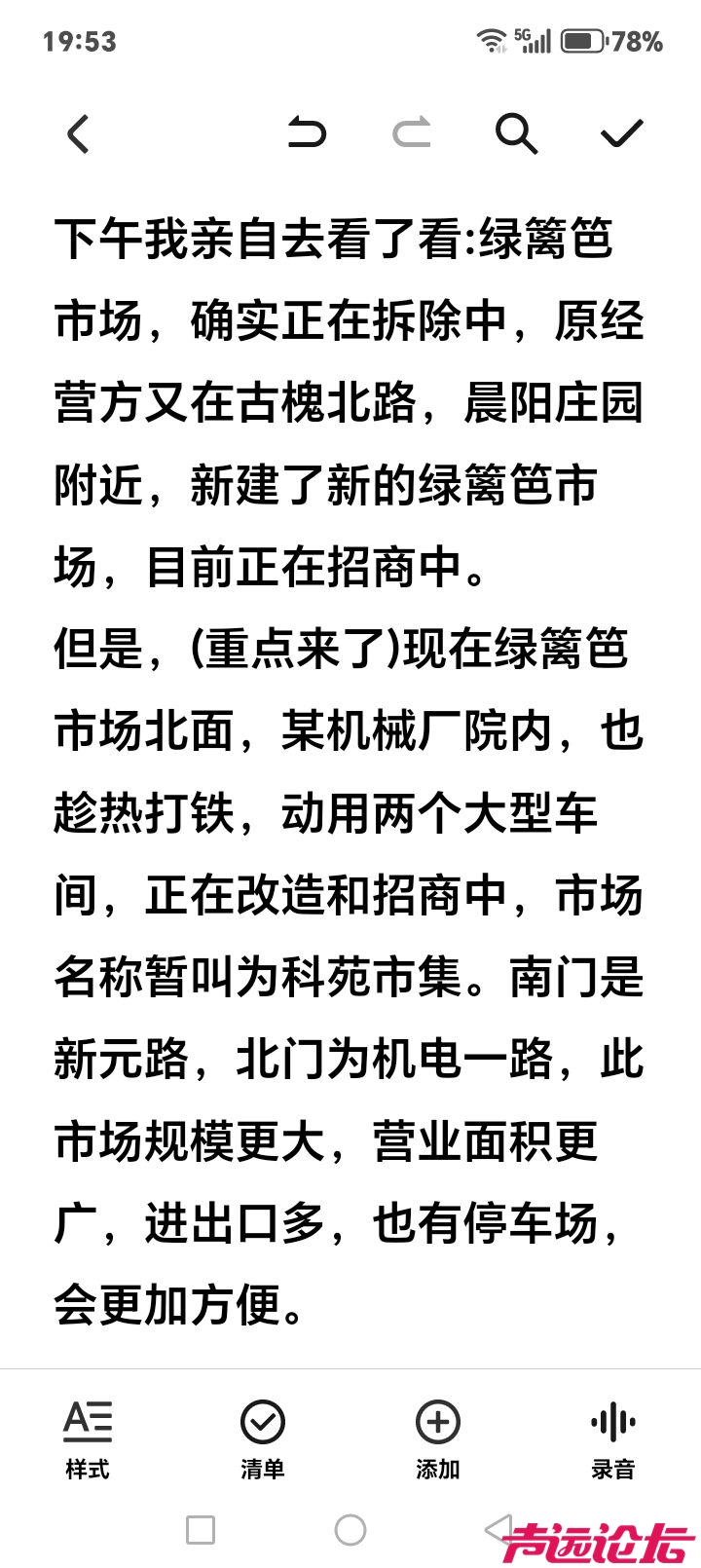 19:53

5G 78%

下午我亲自去看了看:绿篱笆市场，确实正在拆除中，原经营方又在古槐北路，晨阳庄园附近，新建了新的绿篱笆市场，目前正在招商中。
但是，(重点来了)现在绿篱笆市场北面，某机械厂院内，也趁热打铁，动用两个大型车间，正在改造和招商中，市场名称暂叫为科苑市集。南门是新元路，北门为机电一路，此市场规模更大，营业面积更广，进出口多，也有停车场，会更加方便。

样式
清单
添加
录音

声远论坛